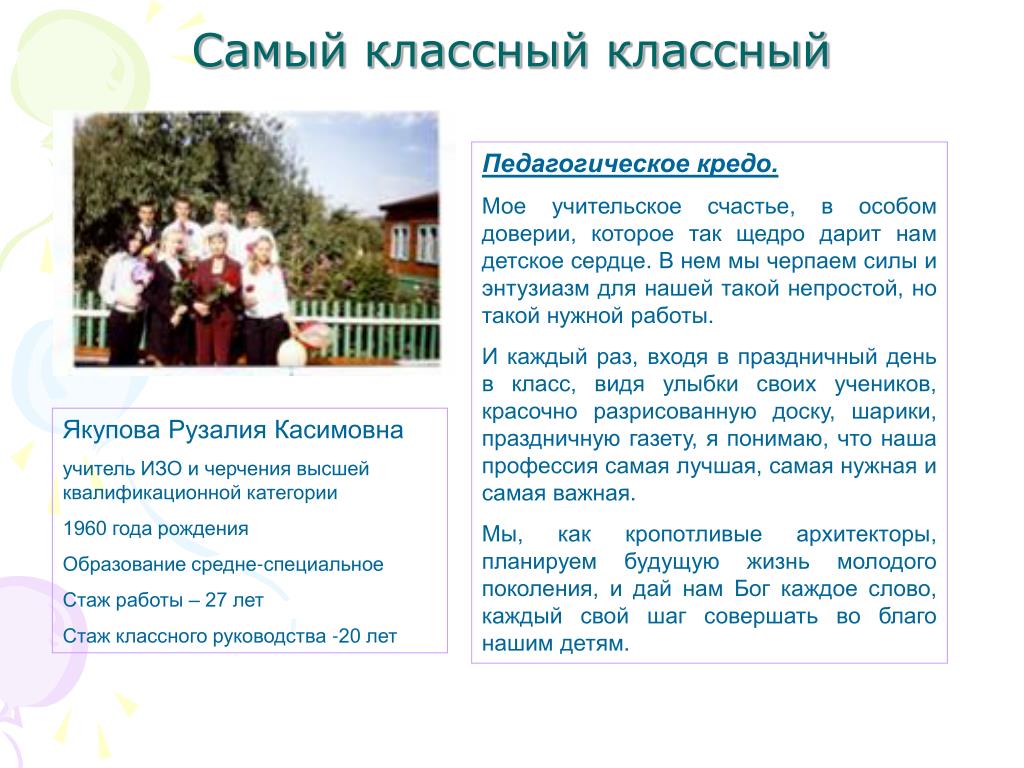 Самый классный классный

Якупова Рузалия Касимовна

учитель ИЗО и черчения высшей квалификационной категории

1960 года рождения

Образование средне-специальное

Стаж работы – 27 лет

Стаж классного руководства -20 лет

Педагогическое кредо.

Мое учительское счастье, в особом доверии, которое так щедро дарит нам детское сердце. В нем мы черпаем силы и энтузиазм для нашей такой непростой, но такой нужной работы.

И каждый раз, входя в праздничный день в класс, видя улыбки своих учеников, красочно разрисованную доску, шарики, праздничную газету, я понимаю, что наша профессия самая лучшая, самая нужная и самая важная.

Мы, как кропотливые архитекторы, планируем будущую жизнь молодого поколения, и дай нам Бог каждое слово, каждый свой шаг совершать во благо нашим детям.